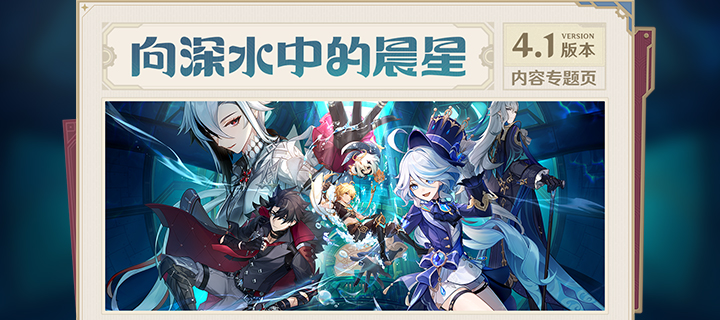 向深水中的晨星

4.1 VERSION 版本
内容专题页